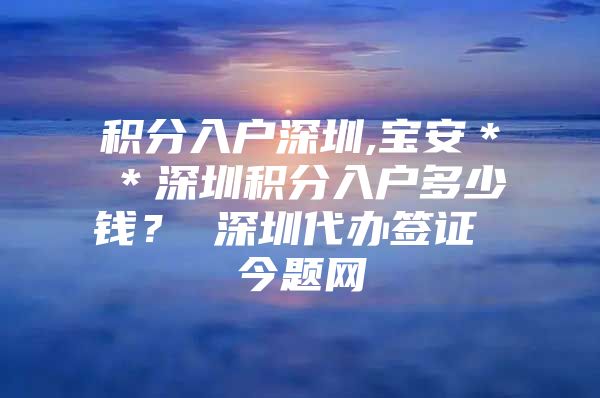 积分入户深圳,宝安＊＊深圳积分入户多少钱？ 深圳代办签证 今题网